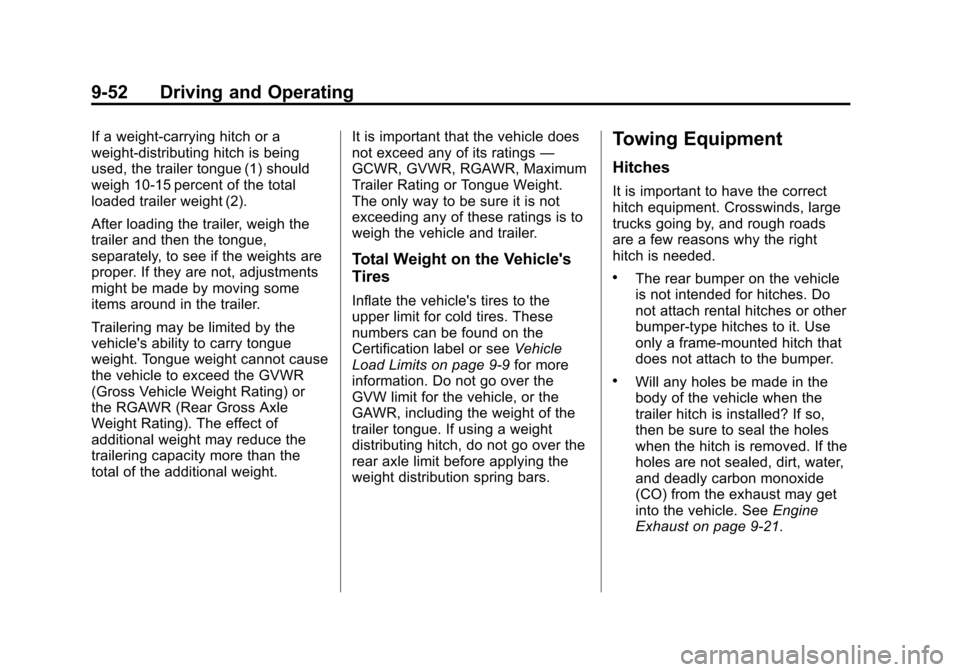 9-52 Driving and Operating

If a weight-carrying hitch or a weight-distributing hitch is being used, the trailer tongue (1) should weigh 10-15 percent of the total loaded trailer weight (2).

After loading the trailer, weigh the trailer and then the tongue, separately, to see if the weights are proper. If they are not, adjustments might be made by moving some items around in the trailer.

Trailering may be limited by the vehicle's ability to carry tongue weight. Tongue weight cannot cause the vehicle to exceed the GVWR (Gross Vehicle Weight Rating) or the RGAWR (Rear Gross Axle Weight Rating). The effect of additional weight may reduce the trailering capacity more than the total of the additional weight.

It is important that the vehicle does not exceed any of its ratings — GCWR, GVWR, RGAWR, Maximum Trailer Rating or Tongue Weight. The only way to be sure it is not exceeding any of these ratings is to weigh the vehicle and trailer.

Total Weight on the Vehicle's Tires

Inflate the vehicle's tires to the upper limit for cold tires. These numbers can be found on the Certification label or see Vehicle Load Limits on page 9-9 for more information. Do not go over the GVW limit for the vehicle, or the GAWR, including the weight of the trailer tongue. If using a weight distributing hitch, do not go over the rear axle limit before applying the weight distribution spring bars.

Towing Equipment

Hitches

It is important to have the correct hitch equipment. Crosswinds, large trucks going by, and rough roads are a few reasons why the right hitch is needed.

• The rear bumper on the vehicle is not intended for hitches. Do not attach rental hitches or other bumper-type hitches to it. Use only a frame-mounted hitch that does not attach to the bumper.

• Will any holes be made in the body of the vehicle when the trailer hitch is installed? If so, then be sure to seal the holes when the hitch is removed. If the holes are not sealed, dirt, water, and deadly carbon monoxide (CO) from the exhaust may get into the vehicle. See Engine Exhaust on page 9-21.

carmanualsonline.info